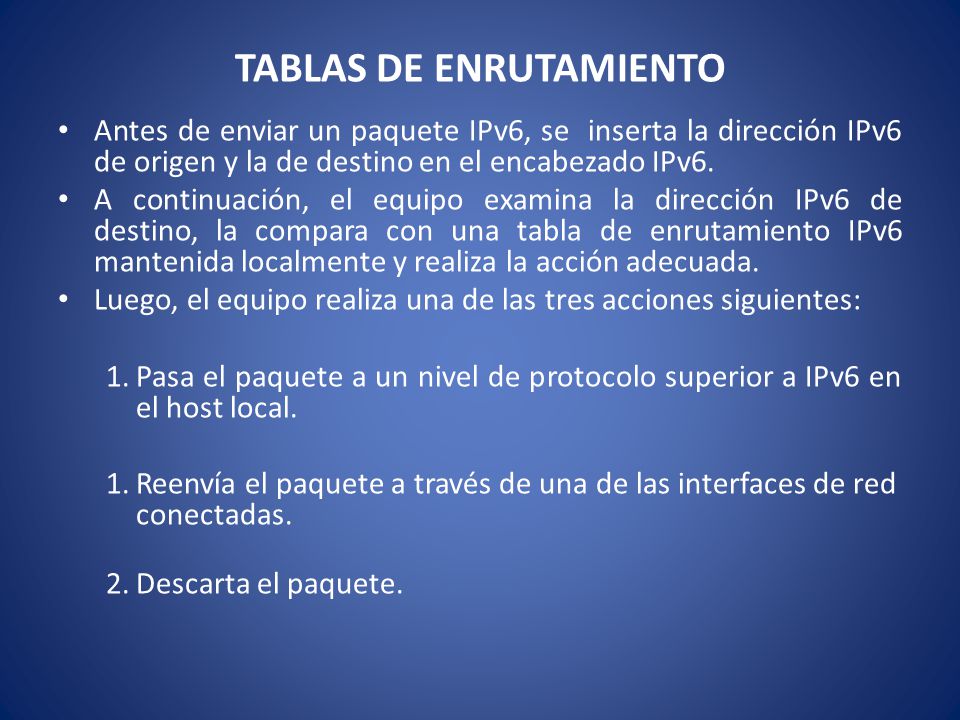 TABLAS DE ENRUTAMIENTO

• Antes de enviar un paquete IPv6, se inserta la dirección IPv6 de origen y la de destino en el encabezado IPv6.
• A continuación, el equipo examina la dirección IPv6 de destino, la compara con una tabla de enrutamiento IPv6 mantenida localmente y realiza la acción adecuada.
• Luego, el equipo realiza una de las tres acciones siguientes:

1. Pasa el paquete a un nivel de protocolo superior a IPv6 en el host local.

1. Reenvía el paquete a través de una de las interfaces de red conectadas.

2. Descarta el paquete.